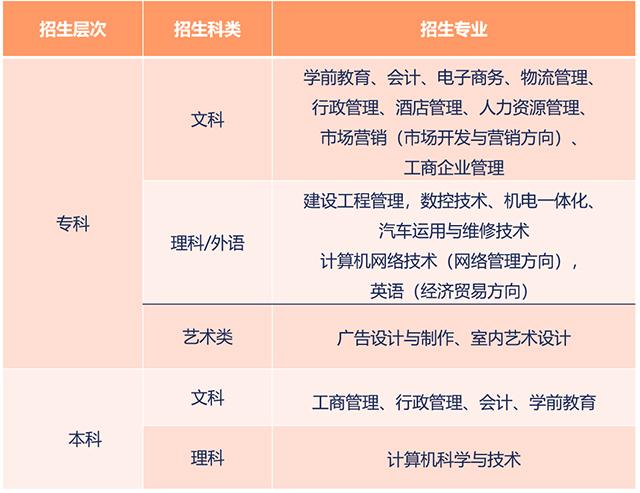 | 招生层次 | 招生科类 | 招生专业 |
|---|---|---|
| 专科 | 文科 | 学前教育、会计、电子商务、物流管理、行政管理、酒店管理、人力资源管理、市场营销（市场开发与营销方向）、工商企业管理 |
|  | 理科/外语 | 建设工程管理，数控技术、机电一体化、汽车运用与维修技术 计算机网络技术（网络管理方向），英语（经济贸易方向） |
|  | 艺术类 | 广告设计与制作、室内艺术设计 |
| 本科 | 文科 | 工商管理、行政管理、会计、学前教育 |
|  | 理科 | 计算机科学与技术 |